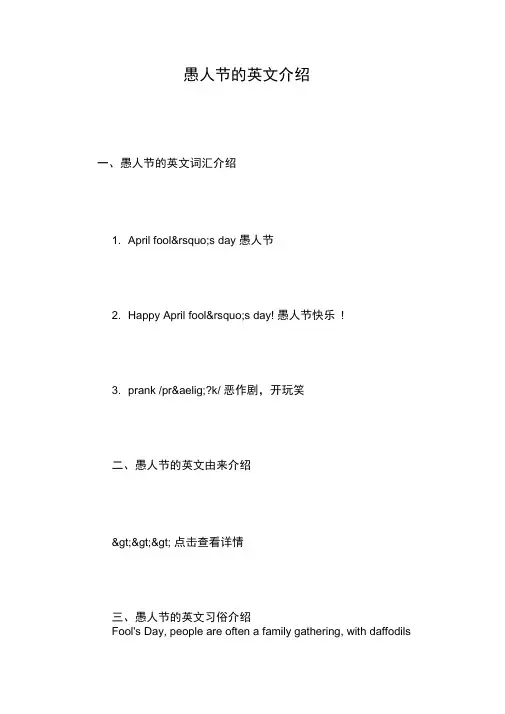 愚人节的英文介绍

一、愚人节的英文词汇介绍

1. April fool&rsquo;s day 愚人节

2. Happy April fool&rsquo;s day! 愚人节快乐 ！

3. prank /pr&aelig;?k/ 恶作剧，开玩笑

二、愚人节的英文由来介绍

&gt;&gt;&gt; 点击查看详情

三、愚人节的英文习俗介绍
Fool's Day, people are often a family gathering, with daffodils